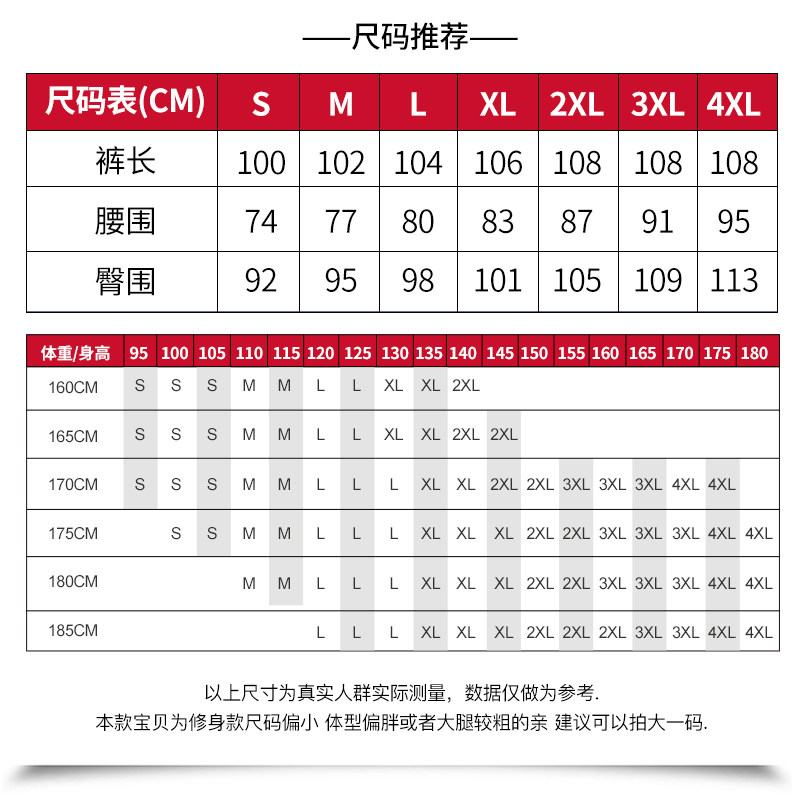 ——尺码推荐——

| 尺码表(CM) | S | M | L | XL | 2XL | 3XL | 4XL |
|---|---|---|---|---|---|---|---|
| 裤长 | 100 | 102 | 104 | 106 | 108 | 108 | 108 |
| 腰围 | 74 | 77 | 80 | 83 | 87 | 91 | 95 |
| 臀围 | 92 | 95 | 98 | 101 | 105 | 109 | 113 |

| 体重/身高 | 95 | 100 | 105 | 110 | 115 | 120 | 125 | 130 | 135 | 140 | 145 | 150 | 155 | 160 | 165 | 170 | 175 | 180 |
|---|---|---|---|---|---|---|---|---|---|---|---|---|---|---|---|---|---|---|
| 160CM | S | S | S | M | M | L | L | XL | XL | 2XL | | | | | | | | |
| 165CM | S | S | S | M | M | L | L | XL | XL | 2XL | 2XL | | | | | | | |
| 170CM | S | S | S | M | M | L | L | L | XL | XL | 2XL | 2XL | 3XL | 3XL | 3XL | 4XL | 4XL | |
| 175CM | | S | S | M | M | L | L | L | XL | XL | XL | 2XL | 2XL | 3XL | 3XL | 3XL | 4XL | 4XL |
| 180CM | | | | M | M | L | L | L | XL | XL | XL | 2XL | 2XL | 3XL | 3XL | 3XL | 4XL | 4XL |
| 185CM | | | | | | L | L | L | XL | XL | XL | 2XL | 2XL | 2XL | 3XL | 3XL | 4XL | 4XL |

以上尺寸为真实人群实际测量，数据仅做为参考.
本款宝贝为修身款尺码偏小 体型偏胖或者大腿较粗的亲 建议可以拍大一码.